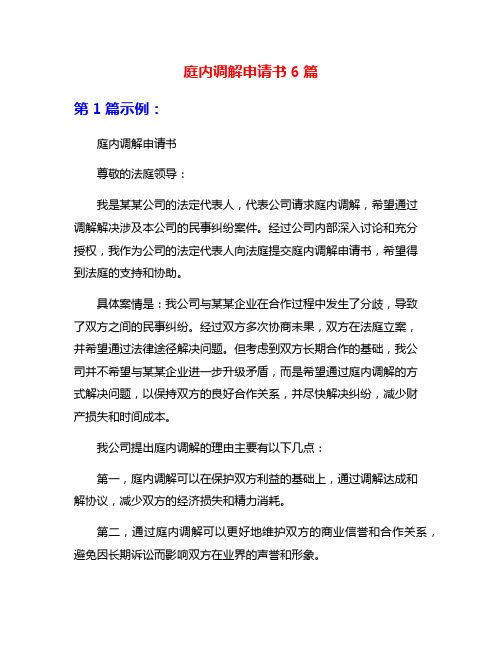 庭内调解申请书 6 篇

第 1 篇示例：

庭内调解申请书

尊敬的法庭领导：

我是某某公司的法定代表人，代表公司请求庭内调解，希望通过调解解决涉及本公司的民事纠纷案件。经过公司内部深入讨论和充分授权，我作为公司的法定代表人向法庭提交庭内调解申请书，希望得到法庭的支持和协助。

具体案情是：我公司与某某企业在合作过程中发生了分歧，导致了双方之间的民事纠纷。经过双方多次协商未果，双方在法庭立案，并希望通过法律途径解决问题。但考虑到双方长期合作的基础，我公司并不希望与某某企业进一步升级矛盾，而是希望通过庭内调解的方式解决问题，以保持双方的良好合作关系，并尽快解决纠纷，减少财产损失和时间成本。

我公司提出庭内调解的理由主要有以下几点：

第一，庭内调解可以在保护双方利益的基础上，通过调解达成和解协议，减少双方的经济损失和精力消耗。

第二，通过庭内调解可以更好地维护双方的商业信誉和合作关系，避免因长期诉讼而影响双方在业界的声誉和形象。